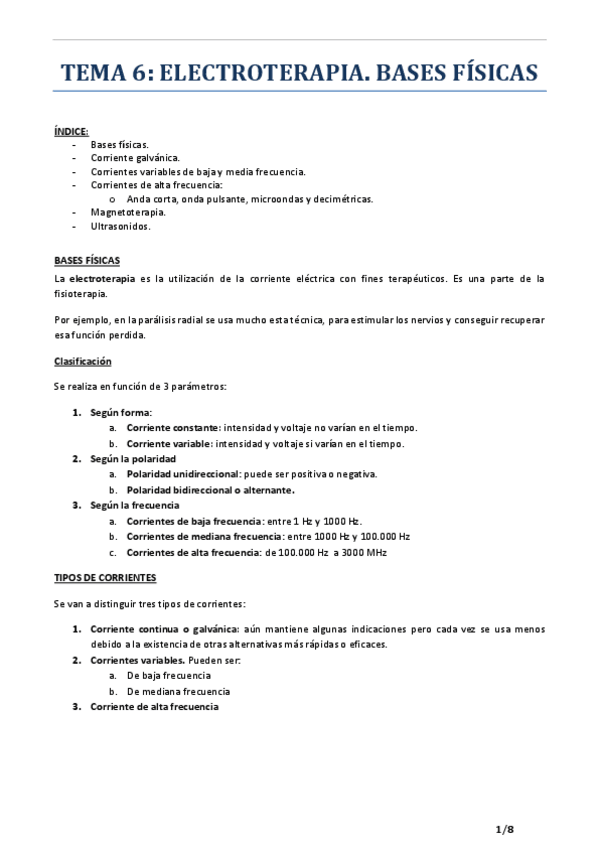 TEMA 6: ELECTROTERAPIA. BASES FÍSICAS

ÍNDICE:
- Bases físicas.
- Corriente galvánica.
- Corrientes variables de baja y media frecuencia.
- Corrientes de alta frecuencia:
  o Anda corta, onda pulsante, microondas y decimétricas.
- Magnetoterapia.
- Ultrasonidos.

BASES FÍSICAS

La electroterapia es la utilización de la corriente eléctrica con fines terapéuticos. Es una parte de la fisioterapia.

Por ejemplo, en la parálisis radial se usa mucho esta técnica, para estimular los nervios y conseguir recuperar esa función perdida.

Clasificación

Se realiza en función de 3 parámetros:

1. Según forma:
   a. Corriente constante: intensidad y voltaje no varían en el tiempo.
   b. Corriente variable: intensidad y voltaje si varían en el tiempo.
2. Según la polaridad
   a. Polaridad unidireccional: puede ser positiva o negativa.
   b. Polaridad bidireccional o alternante.
3. Según la frecuencia
   a. Corrientes de baja frecuencia: entre 1 Hz y 1000 Hz.
   b. Corrientes de mediana frecuencia: entre 1000 Hz y 100.000 Hz
   c. Corrientes de alta frecuencia: de 100.000 Hz a 3000 MHz

TIPOS DE CORRIENTES

Se van a distinguir tres tipos de corrientes:

1. Corriente continua o galvánica: aún mantiene algunas indicaciones pero cada vez se usa menos debido a la existencia de otras alternativas más rápidas o eficaces.
2. Corrientes variables. Pueden ser:
   a. De baja frecuencia
   b. De mediana frecuencia
3. Corriente de alta frecuencia

1/8